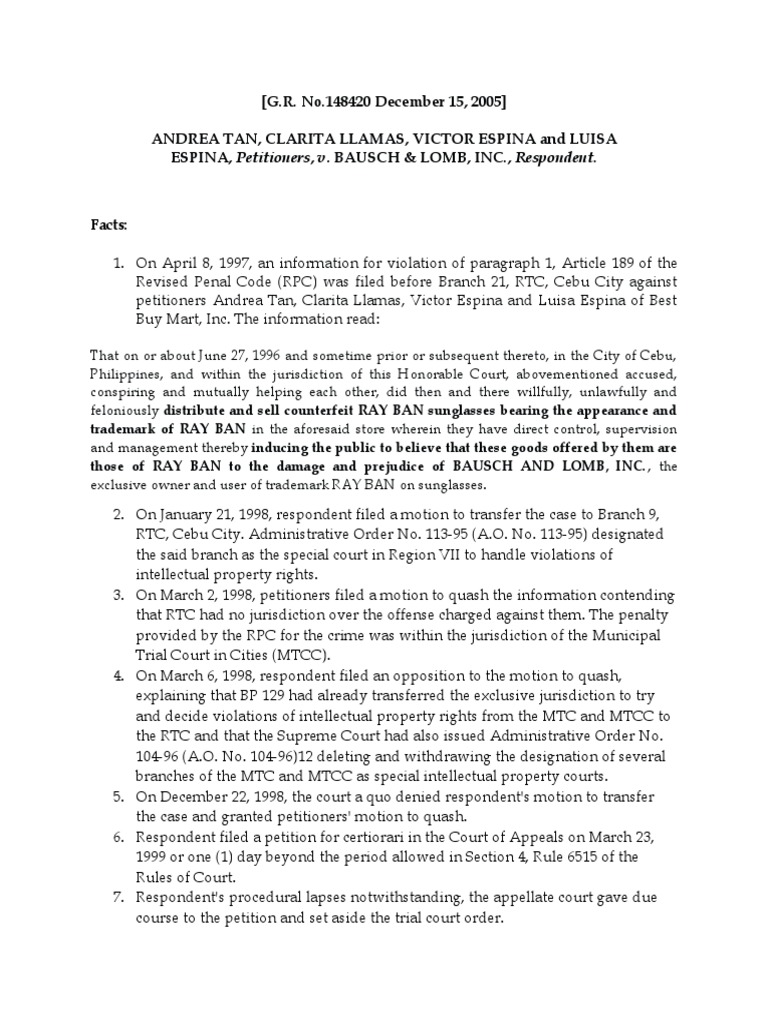 [G.R. No.148420 December 15, 2005]

ANDREA TAN, CLARITA LLAMAS, VICTOR ESPINA and LUISA ESPINA, Petitioners, v. BAUSCH & LOMB, INC., Respondent.

Facts:

1. On April 8, 1997, an information for violation of paragraph 1, Article 189 of the Revised Penal Code (RPC) was filed before Branch 21, RTC, Cebu City against petitioners Andrea Tan, Clarita Llamas, Victor Espina and Luisa Espina of Best Buy Mart, Inc. The information read:

That on or about June 27, 1996 and sometime prior or subsequent thereto, in the City of Cebu, Philippines, and within the jurisdiction of this Honorable Court, abovementioned accused, conspiring and mutually helping each other, did then and there willfully, unlawfully and feloniously distribute and sell counterfeit RAY BAN sunglasses bearing the appearance and trademark of RAY BAN in the aforesaid store wherein they have direct control, supervision and management thereby inducing the public to believe that these goods offered by them are those of RAY BAN to the damage and prejudice of BAUSCH AND LOMB, INC., the exclusive owner and user of trademark RAY BAN on sunglasses.

2. On January 21, 1998, respondent filed a motion to transfer the case to Branch 9, RTC, Cebu City. Administrative Order No. 113-95 (A.O. No. 113-95) designated the said branch as the special court in Region VII to handle violations of intellectual property rights.
3. On March 2, 1998, petitioners filed a motion to quash the information contending that RTC had no jurisdiction over the offense charged against them. The penalty provided by the RPC for the crime was within the jurisdiction of the Municipal Trial Court in Cities (MTCC).
4. On March 6, 1998, respondent filed an opposition to the motion to quash, explaining that BP 129 had already transferred the exclusive jurisdiction to try and decide violations of intellectual property rights from the MTC and MTCC to the RTC and that the Supreme Court had also issued Administrative Order No. 104-96 (A.O. No. 104-96)12 deleting and withdrawing the designation of several branches of the MTC and MTCC as special intellectual property courts.
5. On December 22, 1998, the court a quo denied respondent's motion to transfer the case and granted petitioners' motion to quash.
6. Respondent filed a petition for certiorari in the Court of Appeals on March 23, 1999 or one (1) day beyond the period allowed in Section 4, Rule 6515 of the Rules of Court.
7. Respondent's procedural lapses notwithstanding, the appellate court gave due course to the petition and set aside the trial court order.